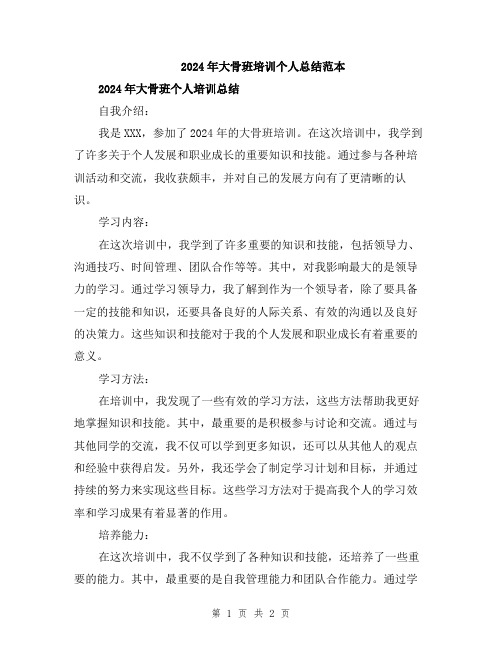 2024年大骨班培训个人总结范本

2024年大骨班个人培训总结

自我介绍：

我是XXX，参加了2024年的大骨班培训。在这次培训中，我学到了许多关于个人发展和职业成长的重要知识和技能。通过参与各种培训活动和交流，我收获颇丰，并对自己的发展方向有了更清晰的认识。

学习内容：

在这次培训中，我学到了许多重要的知识和技能，包括领导力、沟通技巧、时间管理、团队合作等等。其中，对我影响最大的是领导力的学习。通过学习领导力，我了解到作为一个领导者，除了要具备一定的技能和知识，还要具备良好的人际关系、有效的沟通以及良好的决策力。这些知识和技能对于我的个人发展和职业成长有着重要的意义。

学习方法：

在培训中，我发现了一些有效的学习方法，这些方法帮助我更好地掌握知识和技能。其中，最重要的是积极参与讨论和交流。通过与其他同学的交流，我不仅可以学到更多知识，还可以从其他人的观点和经验中获得启发。另外，我还学会了制定学习计划和目标，并通过持续的努力来实现这些目标。这些学习方法对于提高我个人的学习效率和学习成果有着显著的作用。

培养能力：

在这次培训中，我不仅学到了各种知识和技能，还培养了一些重要的能力。其中，最重要的是自我管理能力和团队合作能力。通过学

第 1 页 共 2 页